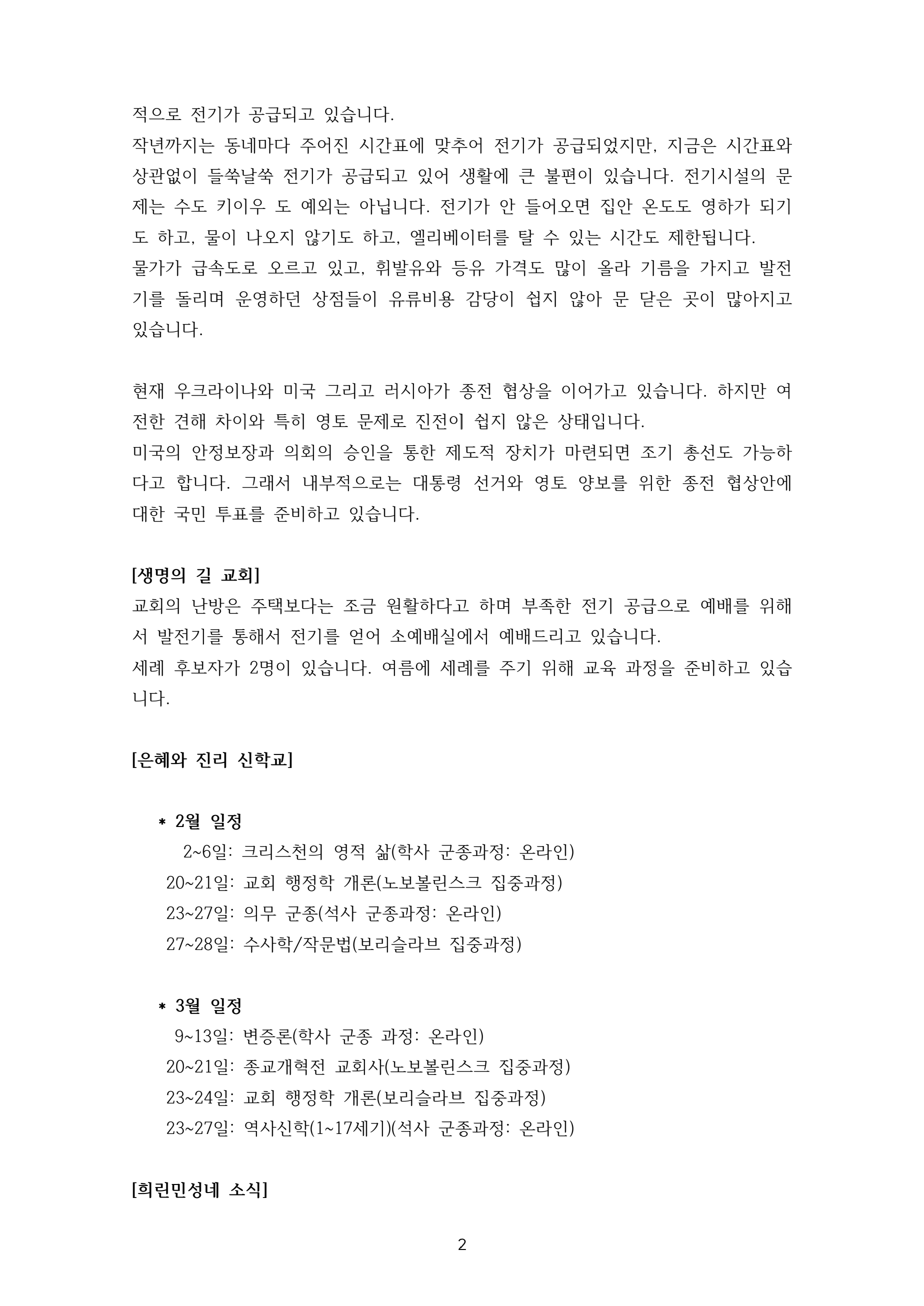 적으로 전기가 공급되고 있습니다.

작년까지는 동네마다 주어진 시간표에 맞추어 전기가 공급되었지만, 지금은 시간표와 상관없이 들쑥날쑥 전기가 공급되고 있어 생활에 큰 불편이 있습니다. 전기시설의 문제는 수도 키이우 도 예외는 아닙니다. 전기가 안 들어오면 집안 온도도 영하가 되기도 하고, 물이 나오지 않기도 하고, 엘리베이터를 탈 수 있는 시간도 제한됩니다.

물가가 급속도로 오르고 있고, 휘발유와 등유 가격도 많이 올라 기름을 가지고 발전기를 돌리며 운영하던 상점들이 유류비용 감당이 쉽지 않아 문 닫은 곳이 많아지고 있습니다.

현재 우크라이나와 미국 그리고 러시아가 종전 협상을 이어가고 있습니다. 하지만 여전한 견해 차이와 특히 영토 문제로 진전이 쉽지 않은 상태입니다.

미국의 안정보장과 의회의 승인을 통한 제도적 장치가 마련되면 조기 총선도 가능하다고 합니다. 그래서 내부적으로는 대통령 선거와 영토 양보를 위한 종전 협상안에 대한 국민 투표를 준비하고 있습니다.

[생명의 길 교회]

교회의 난방은 주택보다는 조금 원활하다고 하며 부족한 전기 공급으로 예배를 위해서 발전기를 통해서 전기를 얻어 소예배실에서 예배드리고 있습니다.

세례 후보자가 2명이 있습니다. 여름에 세례를 주기 위해 교육 과정을 준비하고 있습니다.

[은혜와 진리 신학교]

* 2월 일정
2~6일: 크리스천의 영적 삶(학사 군종과정: 온라인)
20~21일: 교회 행정학 개론(노보볼린스크 집중과정)
23~27일: 의무 군종(석사 군종과정: 온라인)
27~28일: 수사학/작문법(보리슬라브 집중과정)

* 3월 일정
9~13일: 변증론(학사 군종 과정: 온라인)
20~21일: 종교개혁전 교회사(노보볼린스크 집중과정)
23~24일: 교회 행정학 개론(보리슬라브 집중과정)
23~27일: 역사신학(1~17세기)(석사 군종과정: 온라인)

[희린민성네 소식]

2